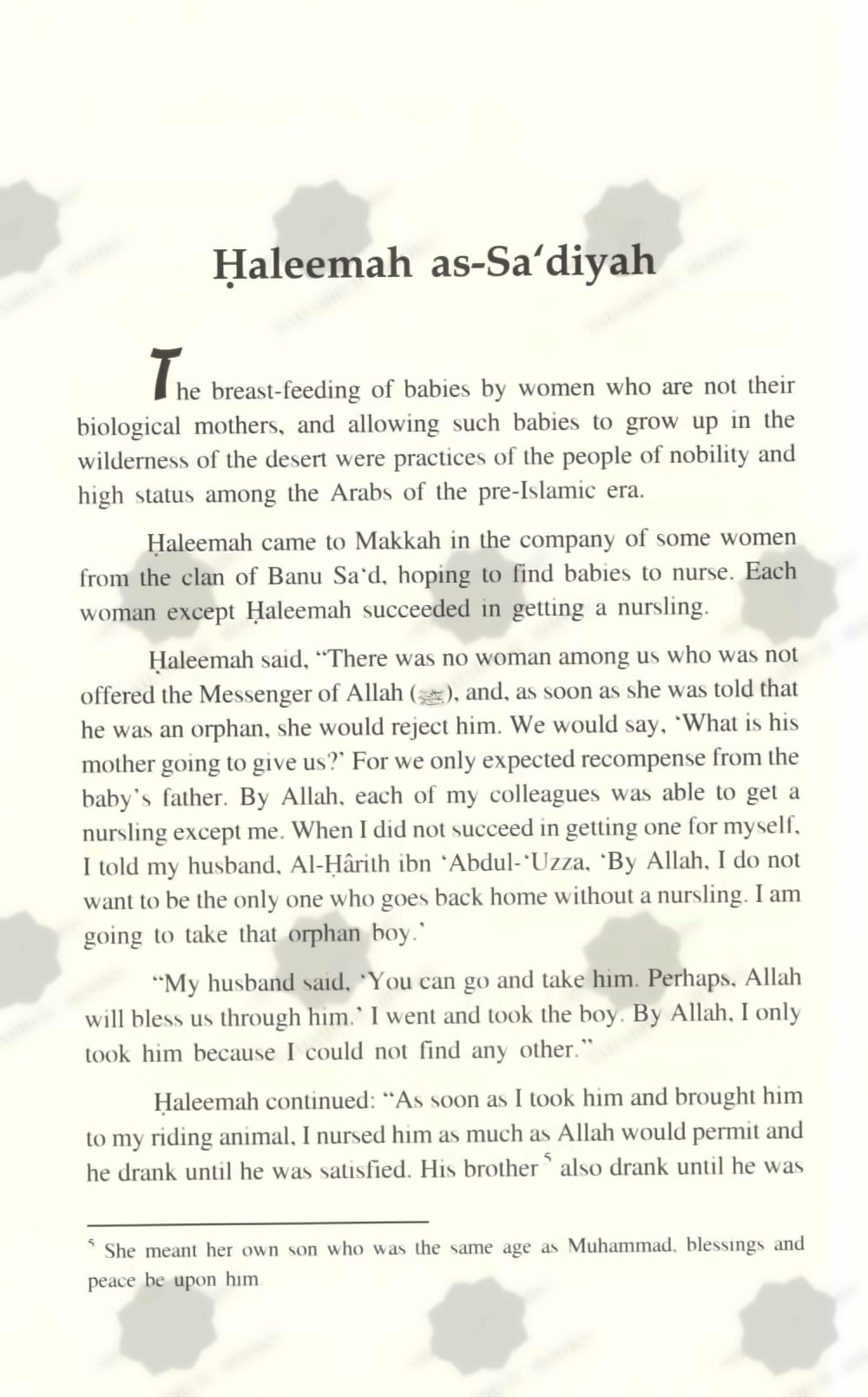 Ḥaleemah as-Sa'diyah

The breast-feeding of babies by women who are not their biological mothers, and allowing such babies to grow up in the wilderness of the desert were practices of the people of nobility and high status among the Arabs of the pre-Islamic era.

Ḥaleemah came to Makkah in the company of some women from the clan of Banu Sa'd, hoping to find babies to nurse. Each woman except Ḥaleemah succeeded in getting a nursling.

Ḥaleemah said, "There was no woman among us who was not offered the Messenger of Allah (ﷺ), and, as soon as she was told that he was an orphan, she would reject him. We would say, 'What is his mother going to give us?' For we only expected recompense from the baby's father. By Allah, each of my colleagues was able to get a nursling except me. When I did not succeed in getting one for myself, I told my husband, Al-Ḥârith ibn 'Abdul-'Uzza, 'By Allah, I do not want to be the only one who goes back home without a nursling. I am going to take that orphan boy.'

"My husband said, 'You can go and take him. Perhaps, Allah will bless us through him.' I went and took the boy. By Allah, I only took him because I could not find any other."

Ḥaleemah continued: "As soon as I took him and brought him to my riding animal, I nursed him as much as Allah would permit and he drank until he was satisfied. His brother $^5$ also drank until he was

$^5$ She meant her own son who was the same age as Muhammad, blessings and peace be upon him